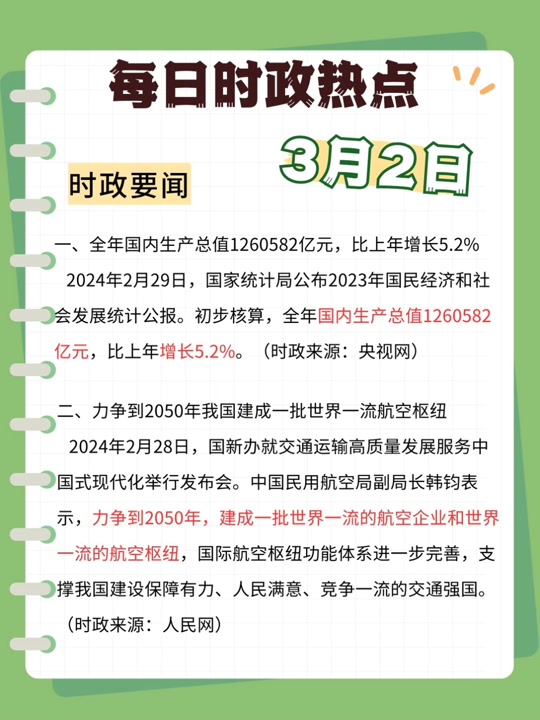 每日时政热点

3月2日

时政要闻

一、全年国内生产总值1260582亿元，比上年增长5.2%

2024年2月29日，国家统计局公布2023年国民经济和社会发展统计公报。初步核算，全年国内生产总值1260582亿元，比上年增长5.2%。（时政来源：央视网）

二、力争到2050年我国建成一批世界一流航空枢纽

2024年2月28日，国新办就交通运输高质量发展服务中国式现代化举行发布会。中国民用航空局副局长韩钧表示，力争到2050年，建成一批世界一流的航空企业和世界一流的航空枢纽，国际航空枢纽功能体系进一步完善，支撑我国建设保障有力、人民满意、竞争一流的交通强国。（时政来源：人民网）